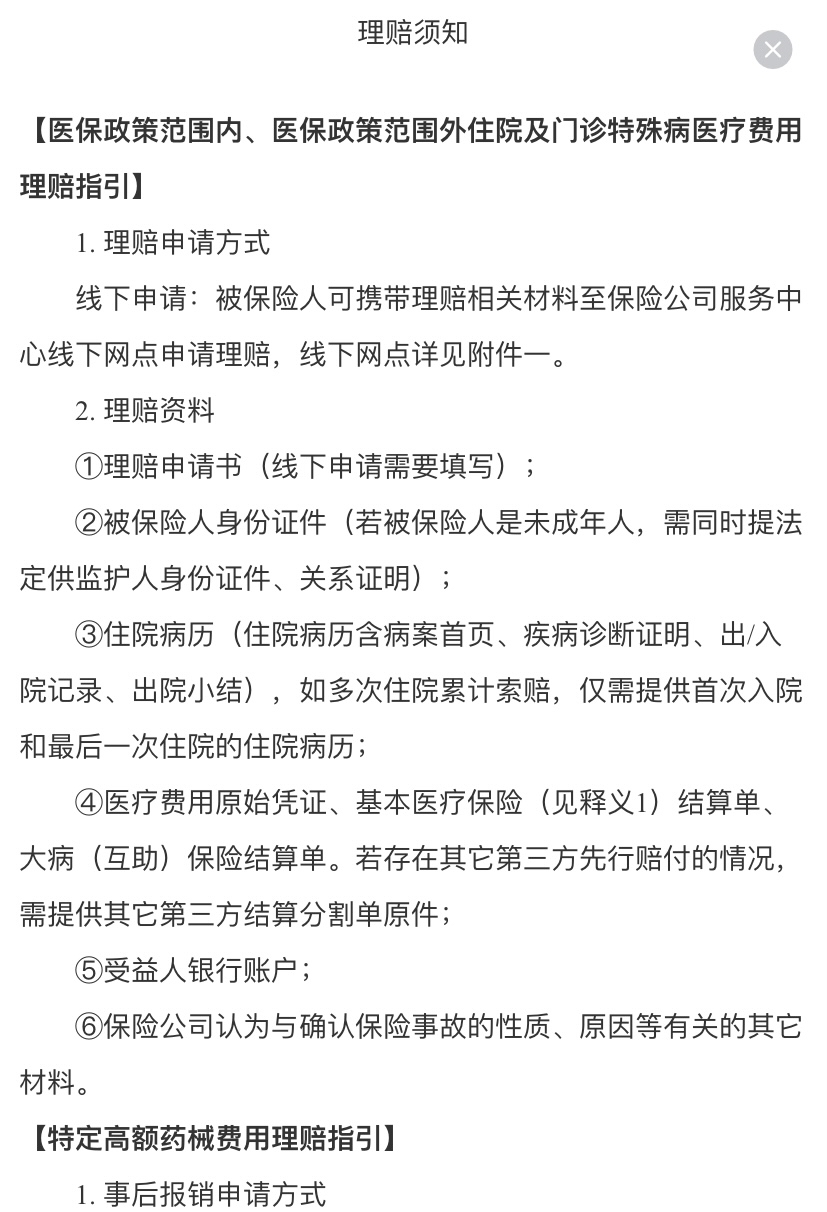 理赔须知

【医保政策范围内、医保政策范围外住院及门诊特殊病医疗费用理赔指引】

1. 理赔申请方式

线下申请：被保险人可携带理赔相关材料至保险公司服务中心线下网点申请理赔，线下网点详见附件一。

2. 理赔资料

①理赔申请书（线下申请需要填写）；

②被保险人身份证件（若被保险人是未成年人，需同时提法定供监护人身份证件、关系证明）；

③住院病历（住院病历含病案首页、疾病诊断证明、出/入院记录、出院小结），如多次住院累计索赔，仅需提供首次入院和最后一次住院的住院病历；

④医疗费用原始凭证、基本医疗保险（见释义1）结算单、大病（互助）保险结算单。若存在其它第三方先行赔付的情况，需提供其它第三方结算分割单原件；

⑤受益人银行账户；

⑥保险公司认为与确认保险事故的性质、原因等有关的其它材料。

【特定高额药械费用理赔指引】

1. 事后报销申请方式